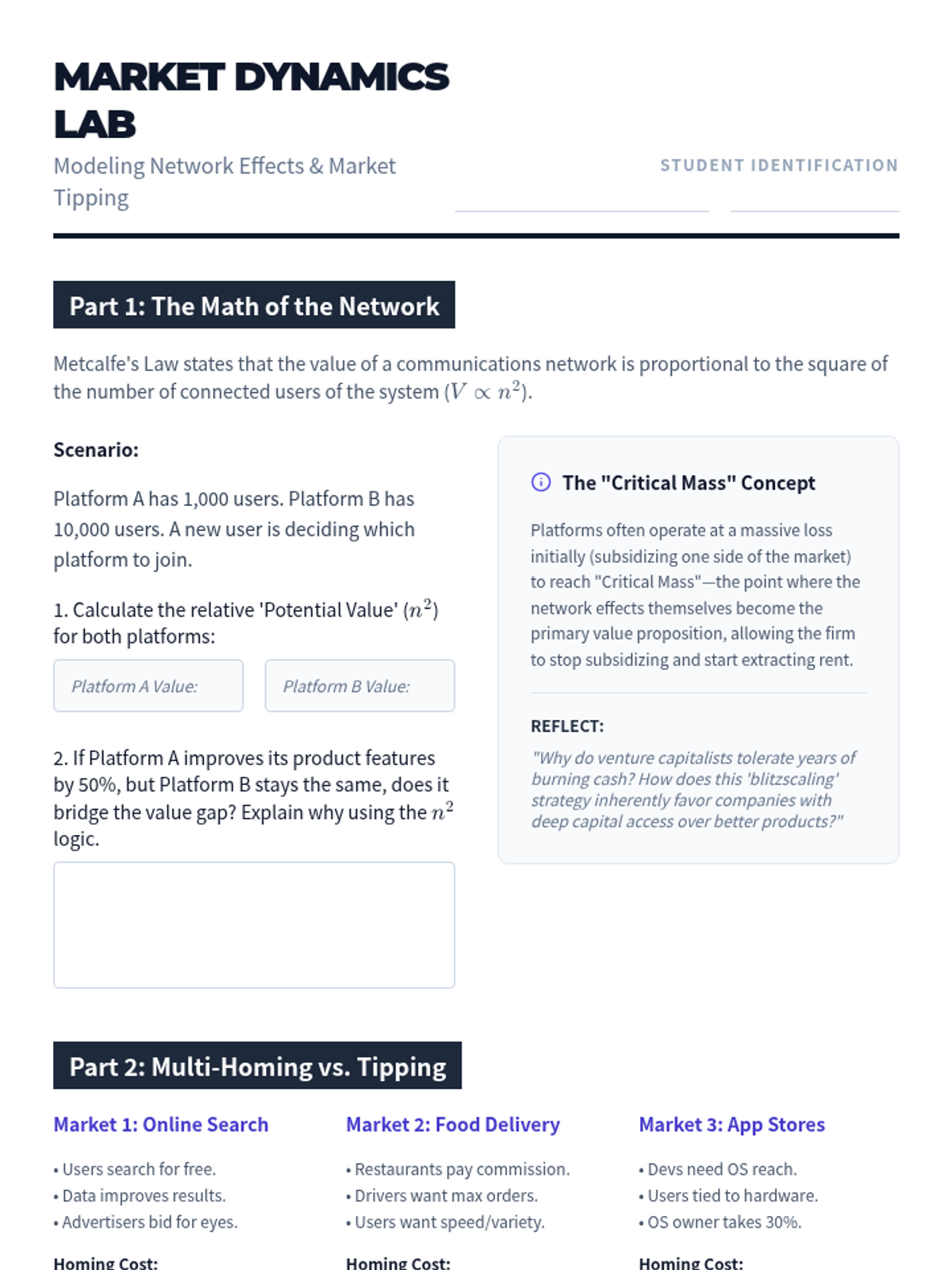 MARKET DYNAMICS LAB

Modeling Network Effects & Market Tipping

STUDENT IDENTIFICATION

Part 1: The Math of the Network

Metcalfe's Law states that the value of a communications network is proportional to the square of the number of connected users of the system ($V \propto n^2$).

Scenario:

Platform A has 1,000 users. Platform B has 10,000 users. A new user is deciding which platform to join.

1. Calculate the relative 'Potential Value' ($n^2$) for both platforms:

Platform A Value:

Platform B Value:

2. If Platform A improves its product features by 50%, but Platform B stays the same, does it bridge the value gap? Explain why using the $n^2$ logic.

The "Critical Mass" Concept

Platforms often operate at a massive loss initially (subsidizing one side of the market) to reach "Critical Mass"—the point where the network effects themselves become the primary value proposition, allowing the firm to stop subsidizing and start extracting rent.

REFLECT:

"Why do venture capitalists tolerate years of burning cash? How does this 'blitzscaling' strategy inherently favor companies with deep capital access over better products?"

Part 2: Multi-Homing vs. Tipping

Market 1: Online Search

• Users search for free.
• Data improves results.
• Advertisers bid for eyes.

Homing Cost:

Market 2: Food Delivery

• Restaurants pay commission.
• Drivers want max orders.
• Users want speed/variety.

Homing Cost:

Market 3: App Stores

• Devs need OS reach.
• Users tied to hardware.
• OS owner takes 30%.

Homing Cost: